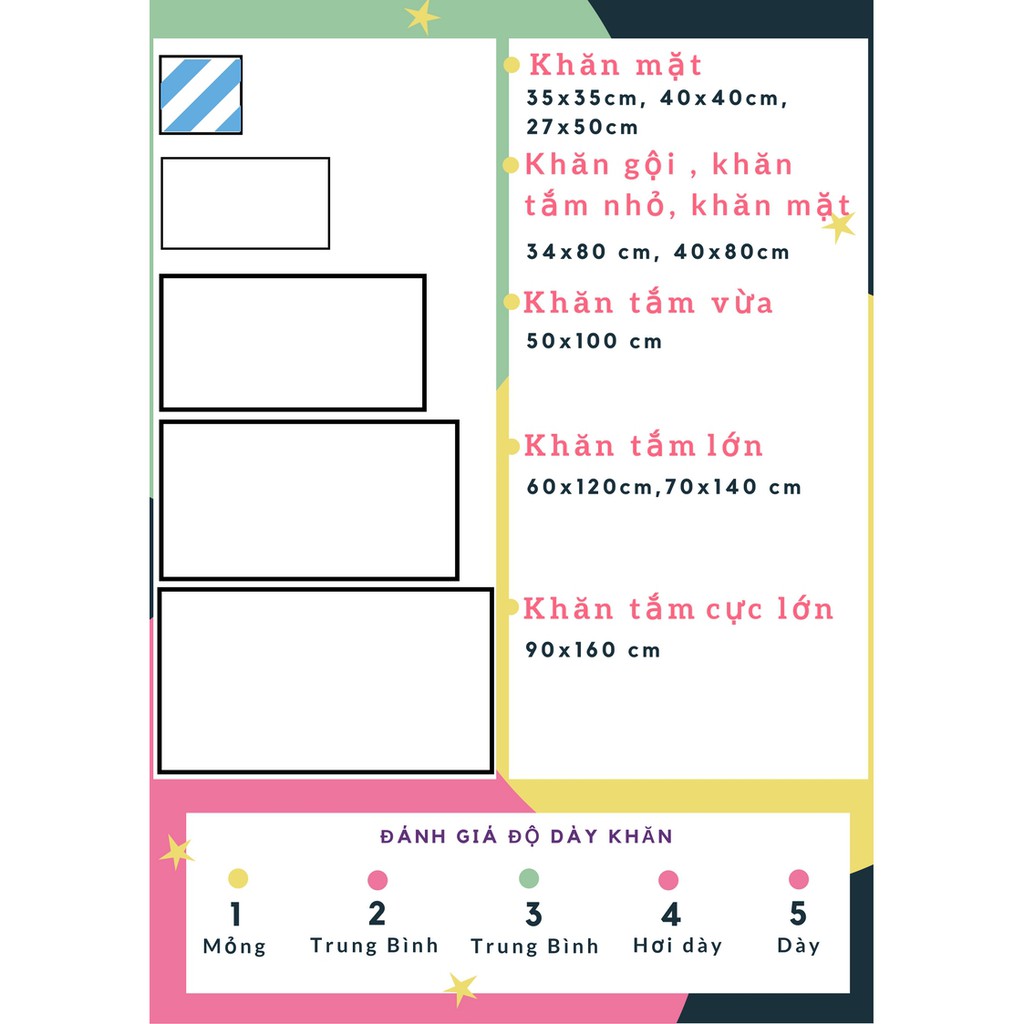 Khăn mặt
35x35cm, 40x40cm, 27x50cm

Khăn gội , khăn tắm nhỏ, khăn mặt
34x80 cm, 40x80cm

Khăn tắm vừa
50x100 cm

Khăn tắm lớn
60x120cm,70x140 cm

Khăn tắm cực lớn
90x160 cm

ĐÁNH GIÁ ĐỘ DÀY KHĂN

1
Mỏng

2
Trung Bình

3
Trung Bình

4
Hơi dày

5
Dày